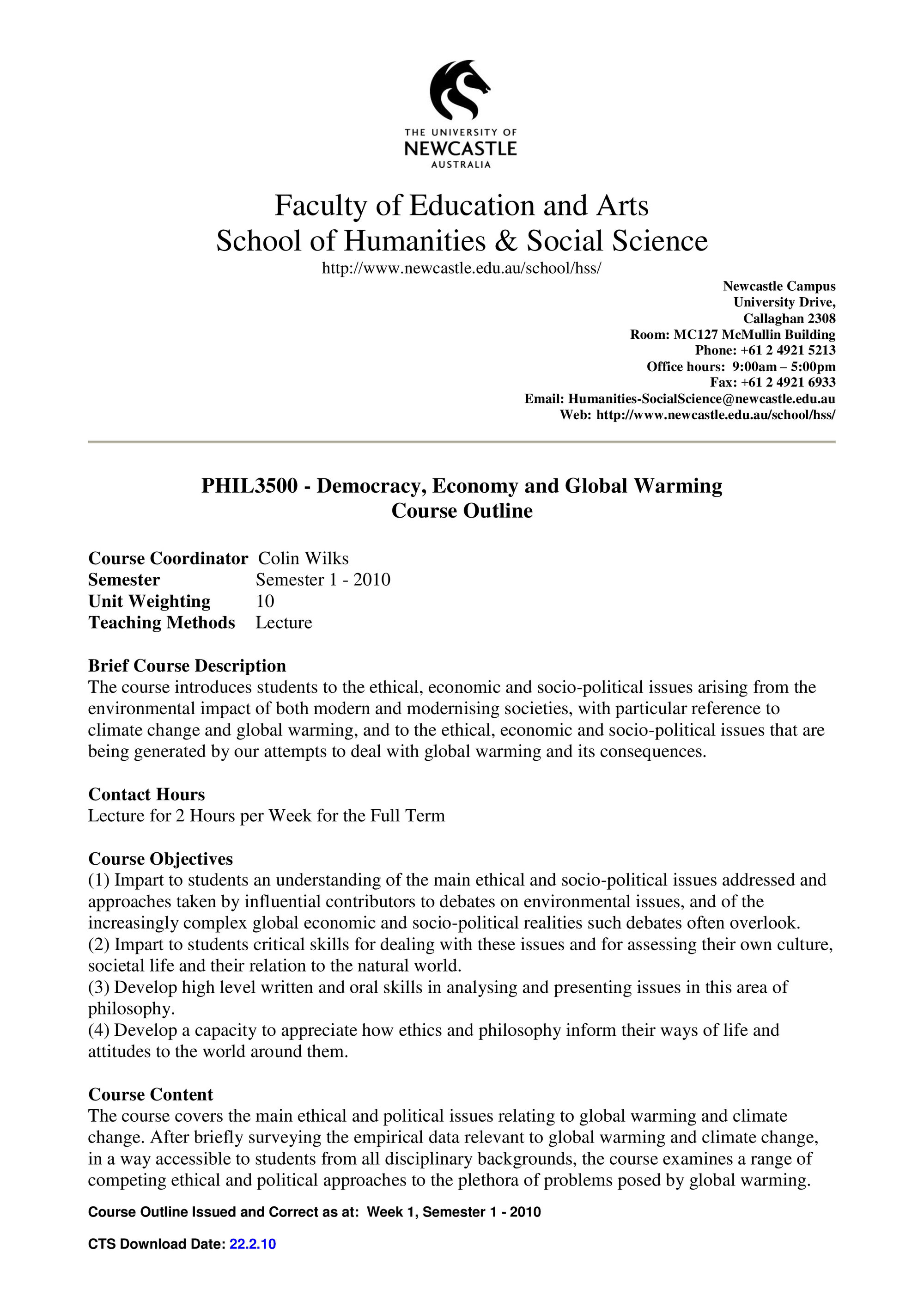 THE UNIVERSITY OF
NEWCASTLE
AUSTRALIA

Faculty of Education and Arts
School of Humanities & Social Science
http://www.newcastle.edu.au/school/hss/

Newcastle Campus
University Drive,
Callaghan 2308
Room: MC127 McMullin Building
Phone: +61 2 4921 5213
Office hours: 9:00am – 5:00pm
Fax: +61 2 4921 6933
Email: Humanities-SocialScience@newcastle.edu.au
Web: http://www.newcastle.edu.au/school/hss/

PHIL3500 - Democracy, Economy and Global Warming
Course Outline

Course Coordinator Colin Wilks
Semester Semester 1 - 2010
Unit Weighting 10
Teaching Methods Lecture

Brief Course Description
The course introduces students to the ethical, economic and socio-political issues arising from the environmental impact of both modern and modernising societies, with particular reference to climate change and global warming, and to the ethical, economic and socio-political issues that are being generated by our attempts to deal with global warming and its consequences.

Contact Hours
Lecture for 2 Hours per Week for the Full Term

Course Objectives
(1) Impart to students an understanding of the main ethical and socio-political issues addressed and approaches taken by influential contributors to debates on environmental issues, and of the increasingly complex global economic and socio-political realities such debates often overlook.
(2) Impart to students critical skills for dealing with these issues and for assessing their own culture, societal life and their relation to the natural world.
(3) Develop high level written and oral skills in analysing and presenting issues in this area of philosophy.
(4) Develop a capacity to appreciate how ethics and philosophy inform their ways of life and attitudes to the world around them.

Course Content
The course covers the main ethical and political issues relating to global warming and climate change. After briefly surveying the empirical data relevant to global warming and climate change, in a way accessible to students from all disciplinary backgrounds, the course examines a range of competing ethical and political approaches to the plethora of problems posed by global warming.

Course Outline Issued and Correct as at: Week 1, Semester 1 - 2010

CTS Download Date: 22.2.10